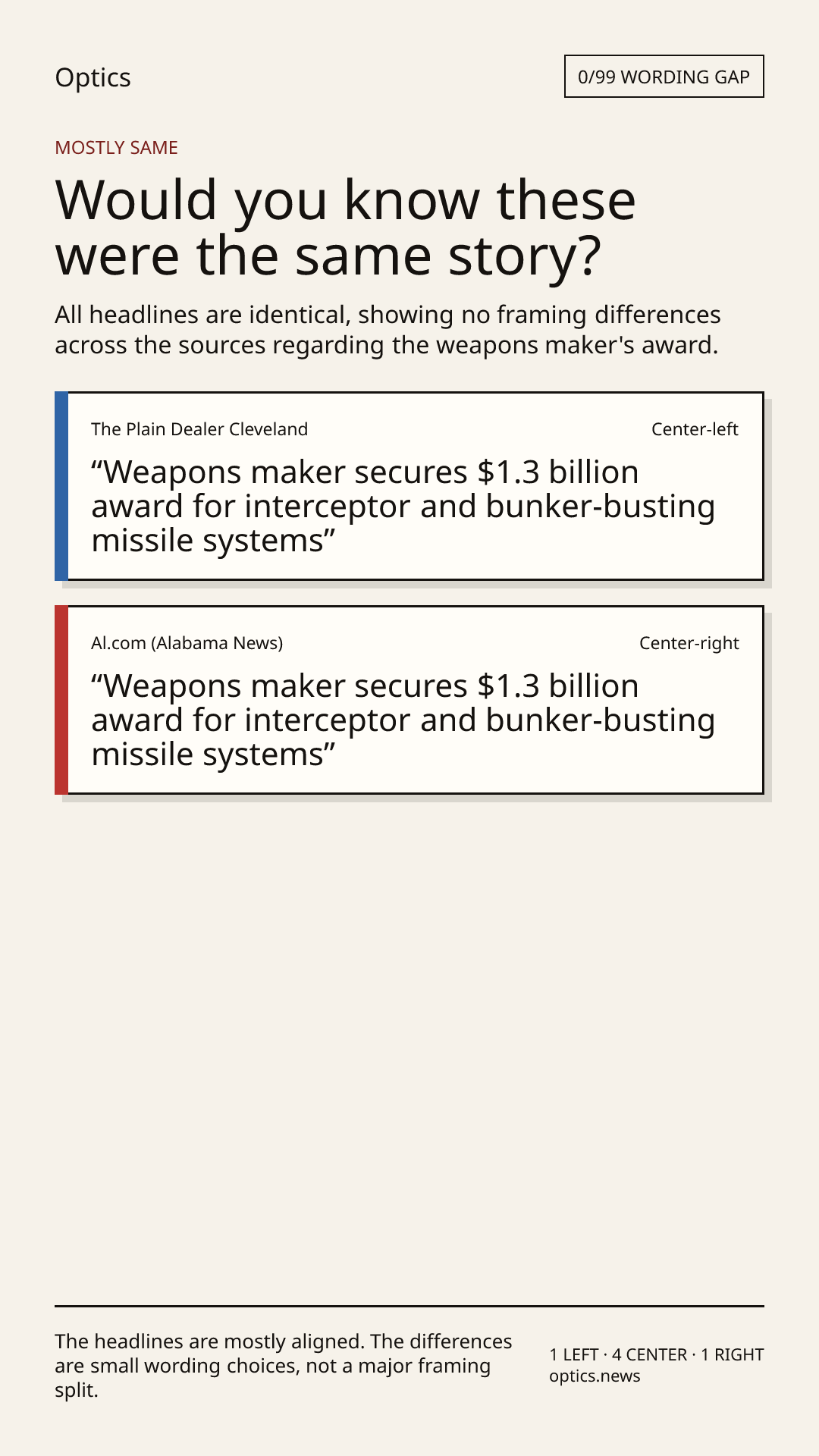 Optics

0/99 WORDING GAP

MOSTLY SAME

Would you know these were the same story?

All headlines are identical, showing no framing differences across the sources regarding the weapons maker's award.

The Plain Dealer Cleveland

Center-left

“Weapons maker secures $1.3 billion award for interceptor and bunker-busting missile systems”

Al.com (Alabama News)

Center-right

“Weapons maker secures $1.3 billion award for interceptor and bunker-busting missile systems”

The headlines are mostly aligned. The differences are small wording choices, not a major framing split.

1 LEFT · 4 CENTER · 1 RIGHT
optics.news